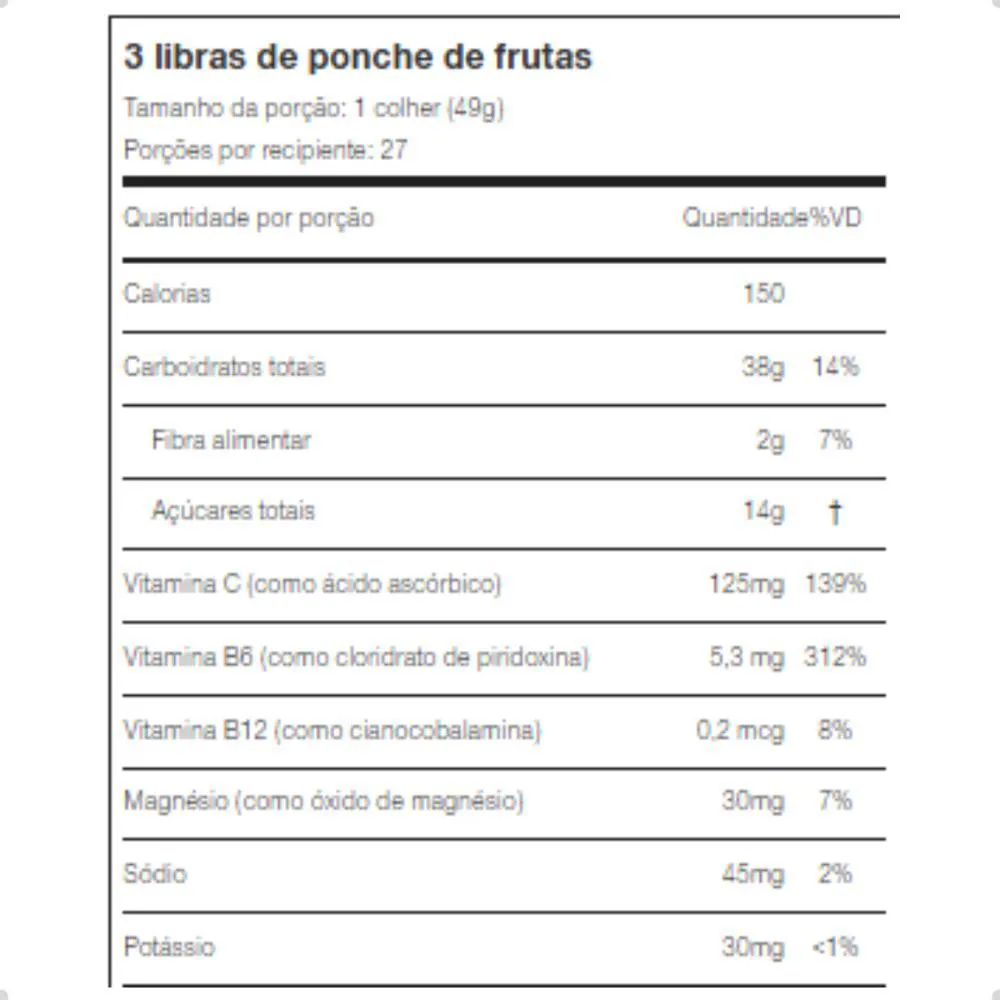 3 libras de ponche de frutas

Tamanho da porção: 1 colher (49g)

Porções por recipiente: 27

| Quantidade por porção | Quantidade | %VD |
|---|---|---|
| Calorias | 150 | |
| Carboidratos totais | 38g | 14% |
| Fibra alimentar | 2g | 7% |
| Açúcares totais | 14g | † |
| Vitamina C (como ácido ascórbico) | 125mg | 139% |
| Vitamina B6 (como cloridrato de piridoxina) | 5,3 mg | 312% |
| Vitamina B12 (como cianocobalamina) | 0,2 mcg | 8% |
| Magnésio (como óxido de magnésio) | 30mg | 7% |
| Sódio | 45mg | 2% |
| Potássio | 30mg | <1% |